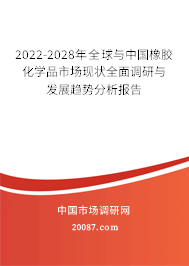 2022-2028年全球与中国橡胶化学品市场现状全面调研与发展趋势分析报告

中国市场调研网

20087.com